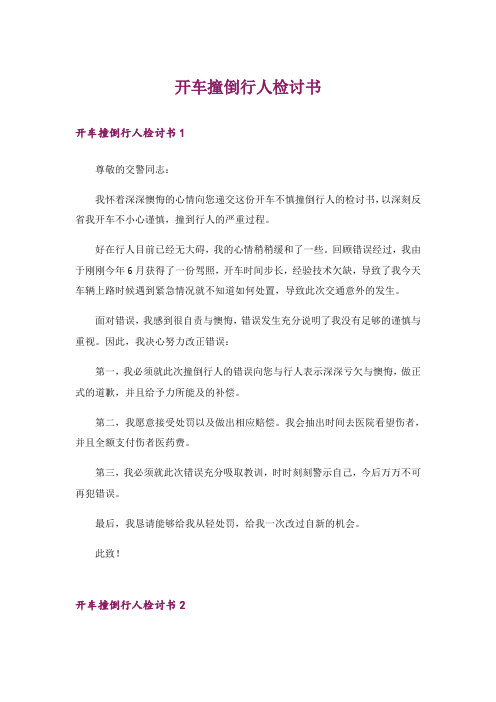 开车撞倒行人检讨书

开车撞倒行人检讨书 1

尊敬的交警同志：

我怀着深深懊悔的心情向您递交这份开车不慎撞倒行人的检讨书，以深刻反省我开车不小心谨慎，撞到行人的严重过程。

好在行人目前已经无大碍，我的心情稍稍缓和了一些。回顾错误经过，我由于刚刚今年 6 月获得了一份驾照，开车时间步长，经验技术欠缺，导致了我今天车辆上路时候遇到紧急情况就不知道如何处置，导致此次交通意外的发生。

面对错误，我感到很自责与懊悔，错误发生充分说明了我没有足够的谨慎与重视。因此，我决心努力改正错误：

第一，我必须就此次撞倒行人的错误向您与行人表示深深亏欠与懊悔，做正式的道歉，并且给予力所能及的补偿。

第二，我愿意接受处罚以及做出相应赔偿。我会抽出时间去医院看望伤者，并且全额支付伤者医药费。

第三，我必须就此次错误充分吸取教训，时时刻刻警示自己，今后万万不可再犯错误。

最后，我恳请能够给我从轻处罚，给我一次改过自新的机会。

此致！

开车撞倒行人检讨书 2